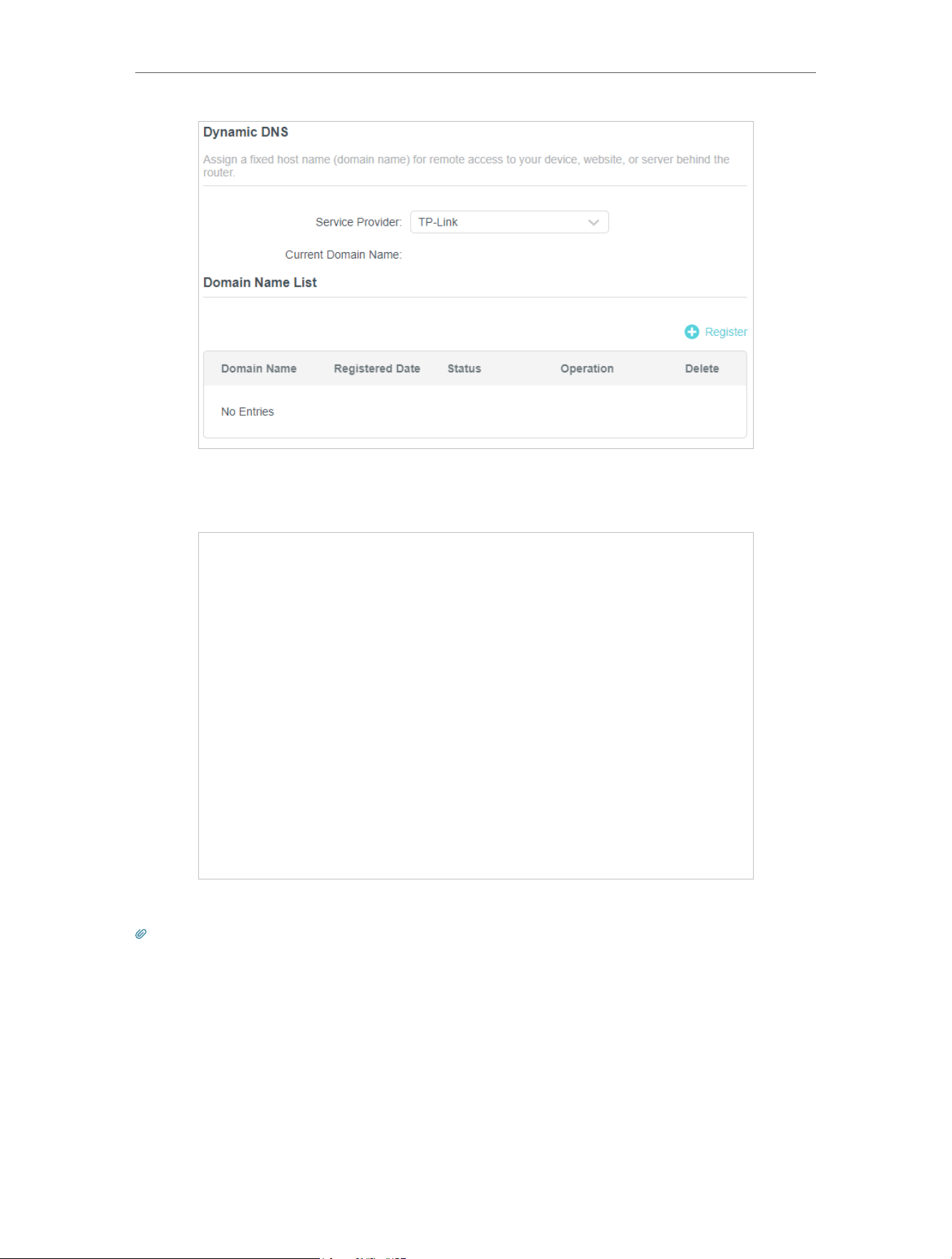 Dynamic DNS

Assign a fixed host name (domain name) for remote access to your device, website, or server behind the router.

Service Provider: TP-Link

Current Domain Name:

Domain Name List

Register

| Domain Name | Registered Date | Status | Operation | Delete |
|---|---|---|---|---|
| No Entries | | | | |